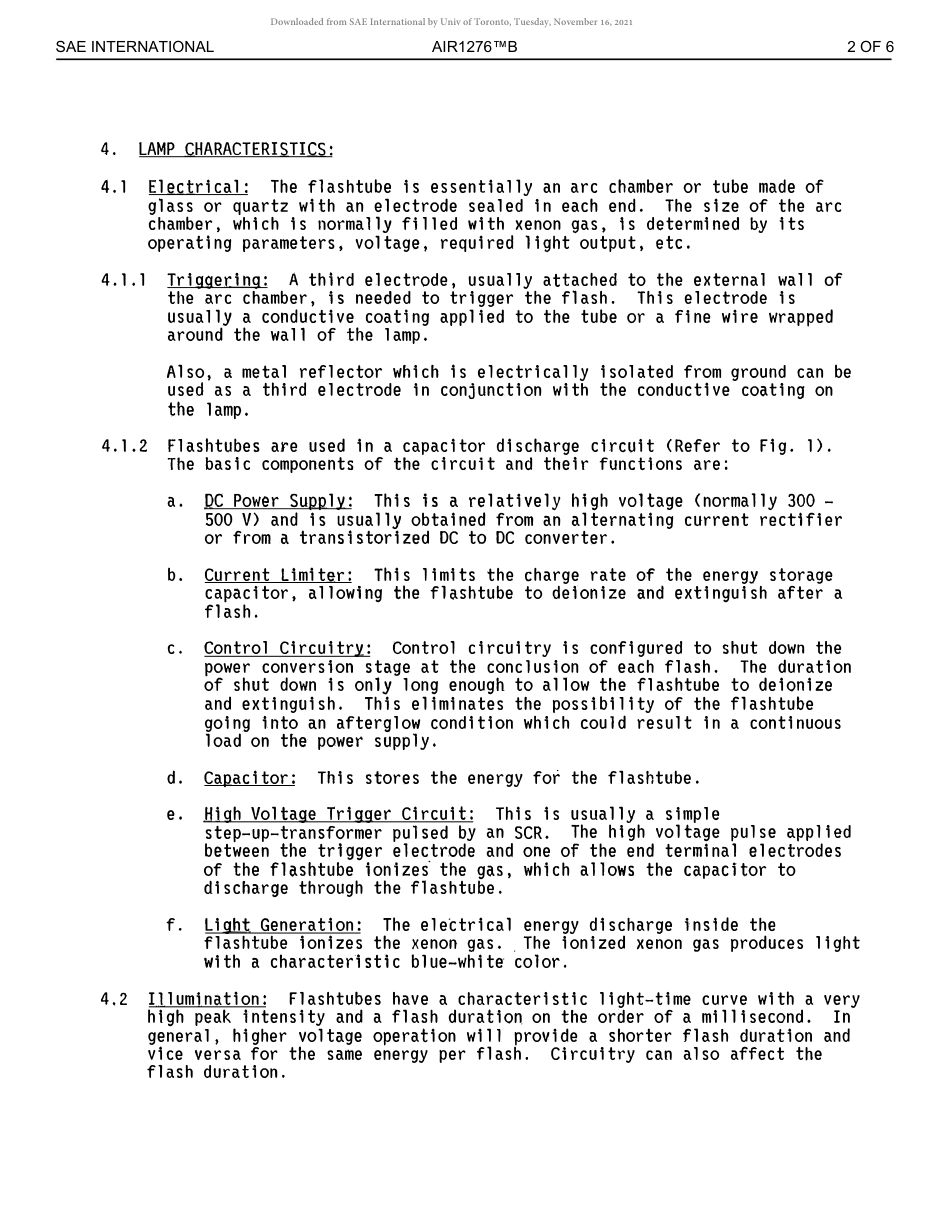 Downloaded from SAE International by Univ of Toronto, Tuesday, November 16, 2021

SAE INTERNATIONAL AIR1276™B 2 OF 6

4. LAMP CHARACTERISTICS:

4.1 Electrical: The flashtube is essentially an arc chamber or tube made of glass or quartz with an electrode sealed in each end. The size of the arc chamber, which is normally filled with xenon gas, is determined by its operating parameters, voltage, required light output, etc.

4.1.1 Triggering: A third electrode, usually attached to the external wall of the arc chamber, is needed to trigger the flash. This electrode is usually a conductive coating applied to the tube or a fine wire wrapped around the wall of the lamp.

Also, a metal reflector which is electrically isolated from ground can be used as a third electrode in conjunction with the conductive coating on the lamp.

4.1.2 Flashtubes are used in a capacitor discharge circuit (Refer to Fig. 1). The basic components of the circuit and their functions are:

a. DC Power Supply: This is a relatively high voltage (normally 300 - 500 V) and is usually obtained from an alternating current rectifier or from a transistorized DC to DC converter.

b. Current Limiter: This limits the charge rate of the energy storage capacitor, allowing the flashtube to deionize and extinguish after a flash.

c. Control Circuitry: Control circuitry is configured to shut down the power conversion stage at the conclusion of each flash. The duration of shut down is only long enough to allow the flashtube to deionize and extinguish. This eliminates the possibility of the flashtube going into an afterglow condition which could result in a continuous load on the power supply.

d. Capacitor: This stores the energy for the flashtube.

e. High Voltage Trigger Circuit: This is usually a simple step-up-transformer pulsed by an SCR. The high voltage pulse applied between the trigger electrode and one of the end terminal electrodes of the flashtube ionizes the gas, which allows the capacitor to discharge through the flashtube.

f. Light Generation: The electrical energy discharge inside the flashtube ionizes the xenon gas. The ionized xenon gas produces light with a characteristic blue-white color.

4.2 Illumination: Flashtubes have a characteristic light-time curve with a very high peak intensity and a flash duration on the order of a millisecond. In general, higher voltage operation will provide a shorter flash duration and vice versa for the same energy per flash. Circuitry can also affect the flash duration.